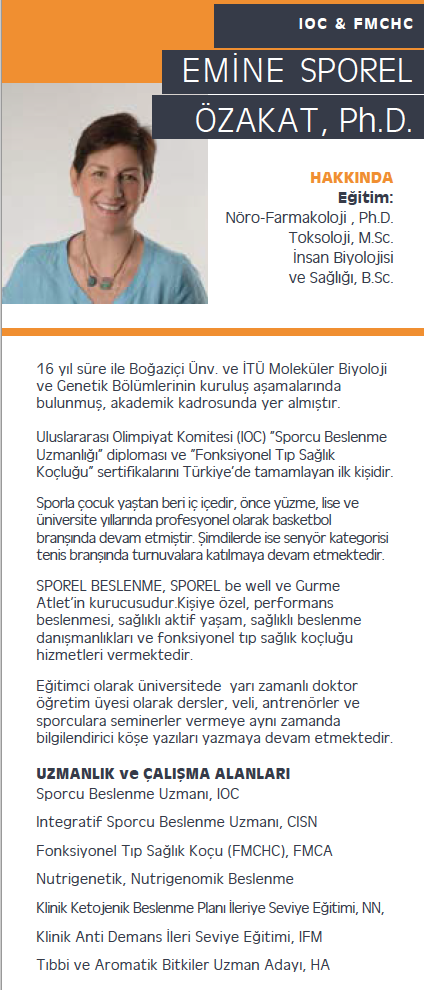 IOC & FMCHC

EMİNE SPOREL ÖZAKAT, Ph.D.

HAKKINDA
Eğitim:
Nöro-Farmakoloji , Ph.D.
Toksoloji, M.Sc.
İnsan Biyolojisi ve Sağlığı, B.Sc.

16 yıl süre ile Boğaziçi Ünv. ve İTÜ Moleküler Biyoloji ve Genetik Bölümlerinin kuruluş aşamalarında bulunmuş, akademik kadrosunda yer almıştır.

Uluslararası Olimpiyat Komitesi (IOC) "Sporcu Beslenme Uzmanlığı" diploması ve "Fonksiyonel Tıp Sağlık Koçluğu" sertifikalarını Türkiye'de tamamlayan ilk kişidir.

Sporla çocuk yaştan beri iç içedir, önce yüzme, lise ve üniversite yıllarında profesyonel olarak basketbol branşında devam etmiştir. Şimdilerde ise senyör kategorisi tenis branşında turnuvalara katılmaya devam etmektedir.

SPOREL BESLENME, SPOREL be well ve Gurme Atlet'in kurucusudur.Kişiye özel, performans beslenmesi, sağlıklı aktif yaşam, sağlıklı beslenme danışmanlıkları ve fonksiyonel tıp sağlık koçluğu hizmetleri vermektedir.

Eğitimci olarak üniversitede yarı zamanlı doktor öğretim üyesi olarak dersler, veli, antrenörler ve sporculara seminerler vermeye aynı zamanda bilgilendirici köşe yazıları yazmaya devam etmektedir.

UZMANLIK ve ÇALIŞMA ALANLARI
Sporcu Beslenme Uzmanı, IOC
Integratif Sporcu Beslenme Uzmanı, CISN
Fonksiyonel Tıp Sağlık Koçu (FMCHC), FMCA
Nutrigenetik, Nutrigenomik Beslenme
Klinik Ketojenik Beslenme Planı İleriye Seviye Eğitimi, NN,
Klinik Anti Demans İleri Seviye Eğitimi, IFM
Tıbbi ve Aromatik Bitkiler Uzman Adayı, HA